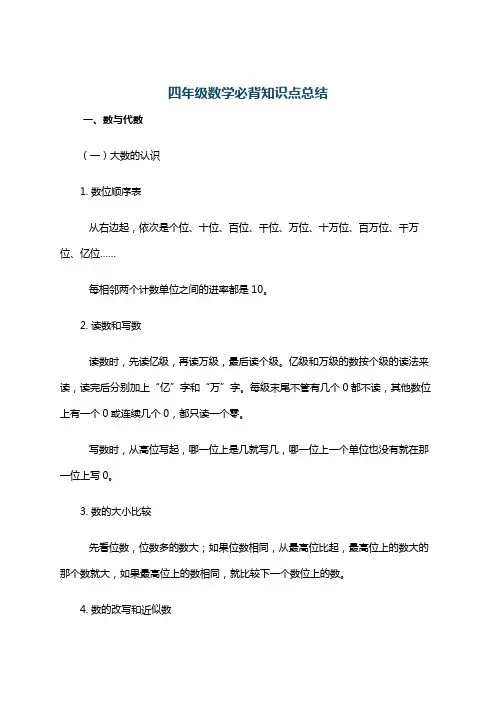 四年级数学必背知识点总结

一、数与代数

（一）大数的认识

1. 数位顺序表

从右边起，依次是个位、十位、百位、千位、万位、十万位、百万位、千万位、亿位……

每相邻两个计数单位之间的进率都是 10。

2. 读数和写数

读数时，先读亿级，再读万级，最后读个级。亿级和万级的数按个级的读法来读，读完后分别加上“亿”字和“万”字。每级末尾不管有几个 0 都不读，其他数位上有一个 0 或连续几个 0，都只读一个零。

写数时，从高位写起，哪一位上是几就写几，哪一位上一个单位也没有就在那一位上写 0。

3. 数的大小比较

先看位数，位数多的数大；如果位数相同，从最高位比起，最高位上的数大的那个数就大，如果最高位上的数相同，就比较下一个数位上的数。

4. 数的改写和近似数